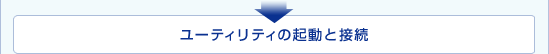 ユーティリティの起動と接続